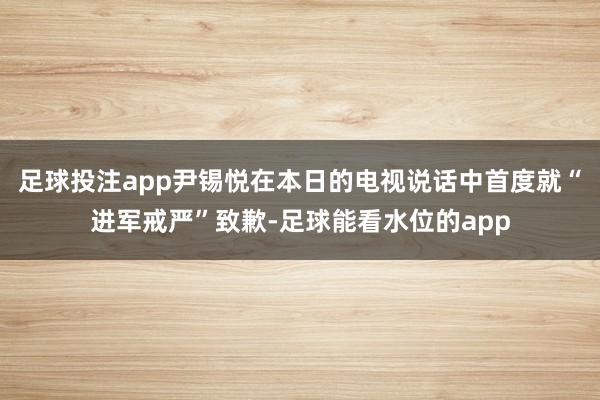 足球投注app尹锡悦在本日的电视说话中首度就“进军戒严”致歉-足球能看水位的app